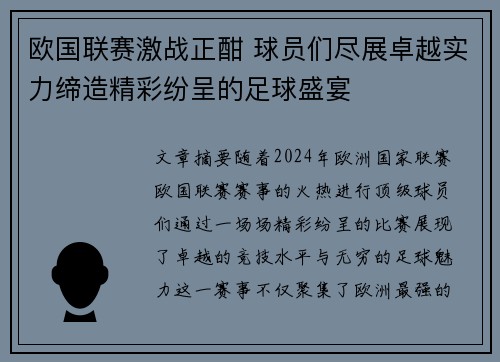 欧国联赛激战正酣 球员们尽展卓越实力缔造精彩纷呈的足球盛宴

文章摘要随着2024年欧洲国家联赛欧国联赛赛事的火热进行顶级球员们通过一场场精彩纷呈的比赛展现了卓越的竞技水平与无穷的足球魅力这一赛事不仅聚集了欧洲最强的